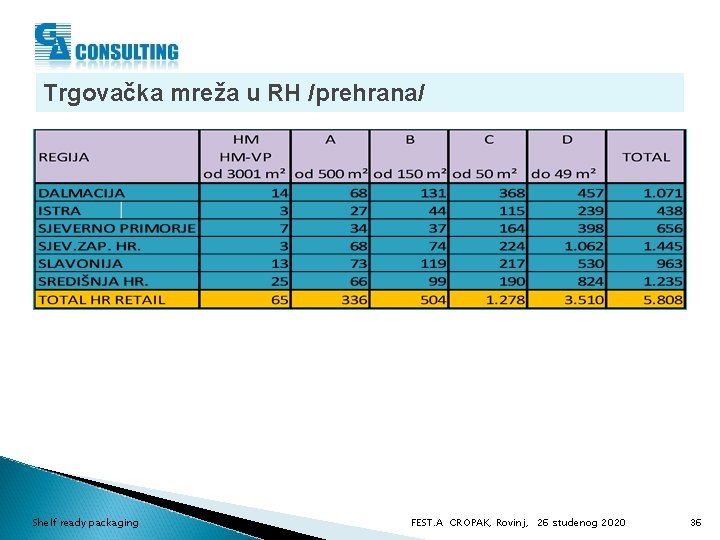 GA CONSULTING

Trgovačka mreža u RH /prehrana/

| REGIJA | HM HM-VP od 3001 m² | A od 500 m² | B od 150 m² | C od 50 m² | D do 49 m² | TOTAL |
|---|---|---|---|---|---|---|
| DALMACIJA | 14 | 68 | 131 | 368 | 457 | 1.071 |
| ISTRA | 3 | 27 | 44 | 115 | 239 | 438 |
| SJEVERNO PRIMORJE | 7 | 34 | 37 | 164 | 398 | 656 |
| SJEV.ZAP. HR. | 3 | 68 | 74 | 224 | 1.062 | 1.445 |
| SLAVONIJA | 13 | 73 | 119 | 217 | 530 | 963 |
| SREDIŠNJA HR. | 25 | 66 | 99 | 190 | 824 | 1.235 |
| TOTAL HR RETAIL | 65 | 336 | 504 | 1.278 | 3.510 | 5.808 |

Shelf ready packaging

FEST.A CROPAK, Rovinj, 26 studenog 2020

36